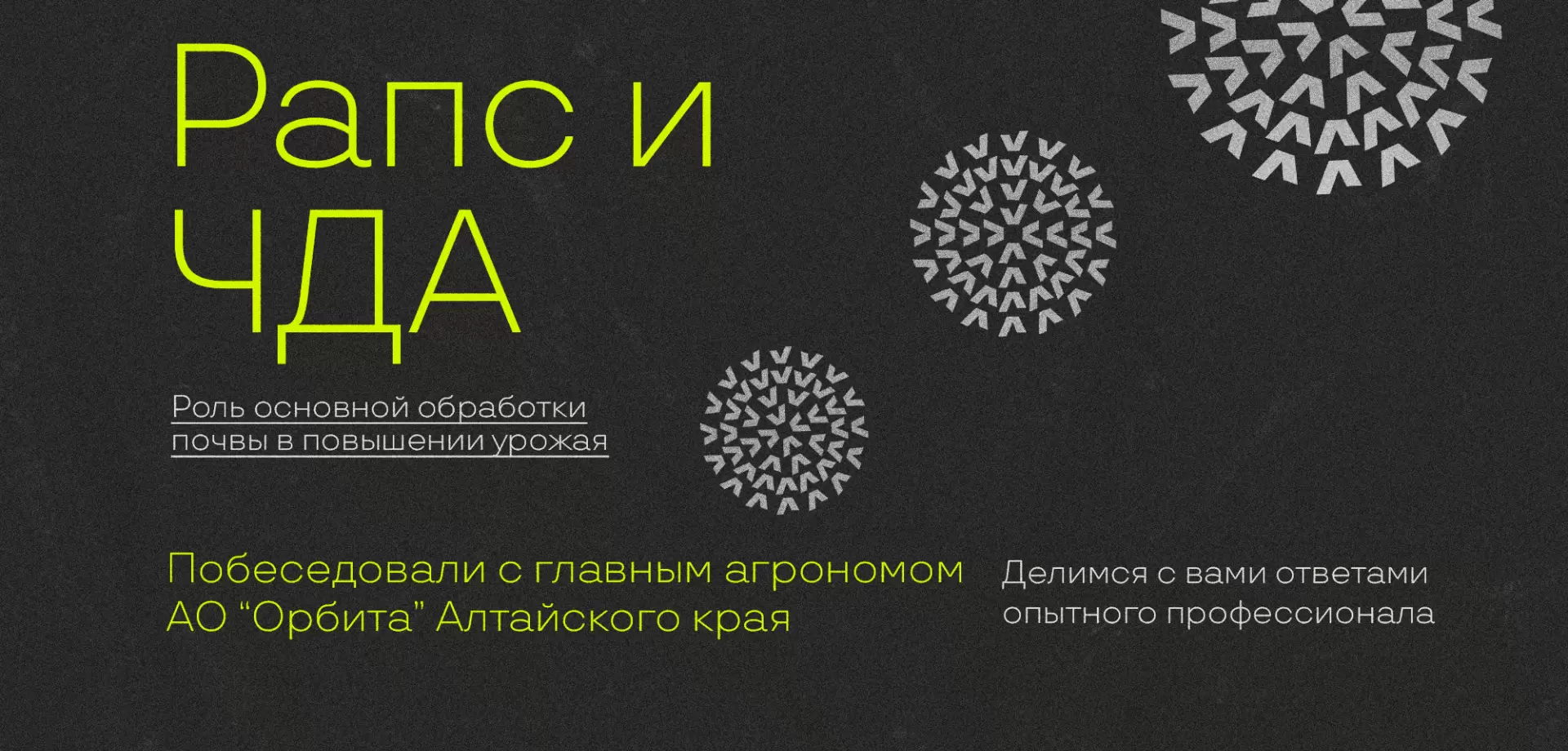 Рапс и ЧДА

Роль основной обработки почвы в повышении урожая

Побеседовали с главным агрономом АО “Орбита” Алтайского края

Делимся с вами ответами опытного профессионала